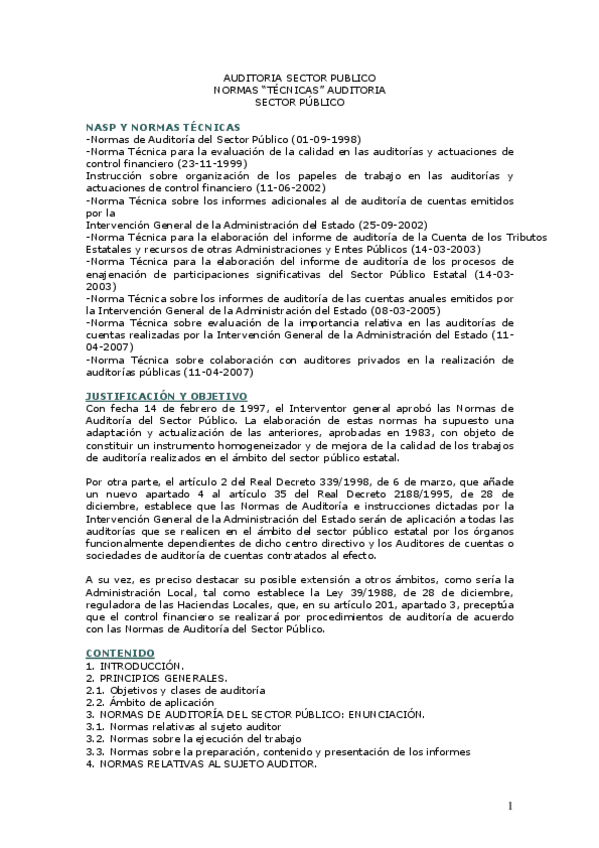 AUDITORIA SECTOR PUBLICO
NORMAS "TÉCNICAS" AUDITORIA
SECTOR PÚBLICO

NASP Y NORMAS TÉCNICAS
-Normas de Auditoría del Sector Público (01-09-1998)
-Norma Técnica para la evaluación de la calidad en las auditorías y actuaciones de control financiero (23-11-1999)
Instrucción sobre organización de los papeles de trabajo en las auditorías y actuaciones de control financiero (11-06-2002)
-Norma Técnica sobre los informes adicionales al de auditoría de cuentas emitidos por la
Intervención General de la Administración del Estado (25-09-2002)
-Norma Técnica para la elaboración del informe de auditoría de la Cuenta de los Tributos Estatales y recursos de otras Administraciones y Entes Públicos (14-03-2003)
-Norma Técnica para la elaboración del informe de auditoría de los procesos de enajenación de participaciones significativas del Sector Público Estatal (14-03-2003)
-Norma Técnica sobre los informes de auditoría de las cuentas anuales emitidos por la Intervención General de la Administración del Estado (08-03-2005)
-Norma Técnica sobre evaluación de la importancia relativa en las auditorías de cuentas realizadas por la Intervención General de la Administración del Estado (11-04-2007)
-Norma Técnica sobre colaboración con auditores privados en la realización de auditorías públicas (11-04-2007)

JUSTIFICACIÓN Y OBJETIVO
Con fecha 14 de febrero de 1997, el Interventor general aprobó las Normas de Auditoría del Sector Público. La elaboración de estas normas ha supuesto una adaptación y actualización de las anteriores, aprobadas en 1983, con objeto de constituir un instrumento homogeneizador y de mejora de la calidad de los trabajos de auditoría realizados en el ámbito del sector público estatal.

Por otra parte, el artículo 2 del Real Decreto 339/1998, de 6 de marzo, que añade un nuevo apartado 4 al artículo 35 del Real Decreto 2188/1995, de 28 de diciembre, establece que las Normas de Auditoría e instrucciones dictadas por la Intervención General de la Administración del Estado serán de aplicación a todas las auditorías que se realicen en el ámbito del sector público estatal por los órganos funcionalmente dependientes de dicho centro directivo y los Auditores de cuentas o sociedades de auditoría de cuentas contratados al efecto.

A su vez, es preciso destacar su posible extensión a otros ámbitos, como sería la Administración Local, tal como establece la Ley 39/1988, de 28 de diciembre, reguladora de las Haciendas Locales, que, en su artículo 201, apartado 3, preceptúa que el control financiero se realizará por procedimientos de auditoría de acuerdo con las Normas de Auditoría del Sector Público.

CONTENIDO
1. INTRODUCCIÓN.
2. PRINCIPIOS GENERALES.
2.1. Objetivos y clases de auditoría
2.2. Ámbito de aplicación
3. NORMAS DE AUDITORÍA DEL SECTOR PÚBLICO: ENUNCIACIÓN.
3.1. Normas relativas al sujeto auditor
3.2. Normas sobre la ejecución del trabajo
3.3. Normas sobre la preparación, contenido y presentación de los informes
4. NORMAS RELATIVAS AL SUJETO AUDITOR.

1